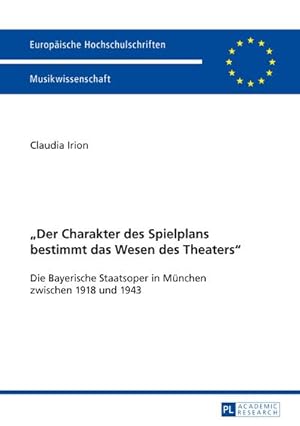 Europäische Hochschulschriften

Musikwissenschaft

Claudia Irion

„Der Charakter des Spielplans bestimmt das Wesen des Theaters“

Die Bayerische Staatsoper in München zwischen 1918 und 1943

PL ACADEMIC RESEARCH